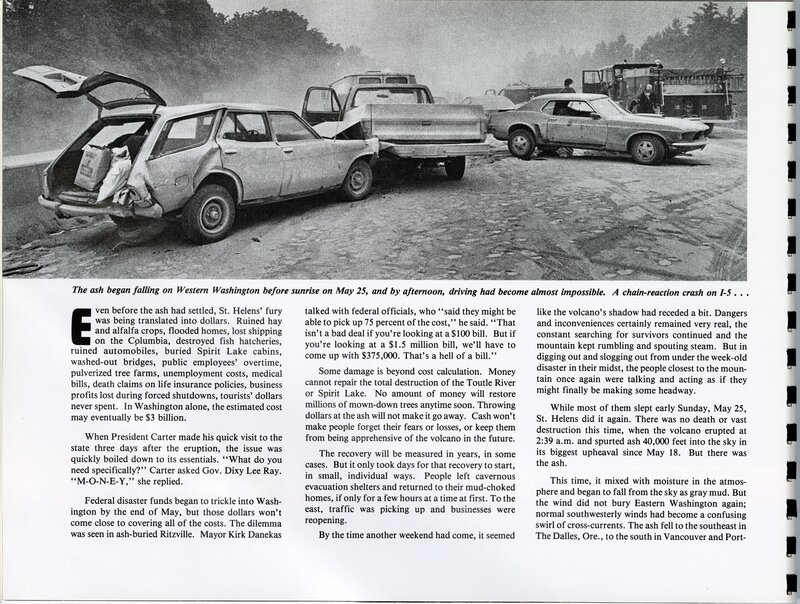 The ash began falling on Western Washington before sunrise on May 25, and by afternoon, driving had become almost impossible. A chain-reaction crash on I-5 . . .

Even before the ash had settled, St. Helens' fury was being translated into dollars. Ruined hay and alfalfa crops, flooded homes, lost shipping on the Columbia, destroyed fish hatcheries, ruined automobiles, buried Spirit Lake cabins, washed-out bridges, public employees' overtime, pulverized tree farms, unemployment costs, medical bills, death claims on life insurance policies, business profits lost during forced shutdowns, tourists' dollars never spent. In Washington alone, the estimated cost may eventually be $3 billion.

When President Carter made his quick visit to the state three days after the eruption, the issue was quickly boiled down to its essentials. "What do you need specifically?" Carter asked Gov. Dixy Lee Ray. "M-O-N-E-Y," she replied.

Federal disaster funds began to trickle into Washington by the end of May, but those dollars won't come close to covering all of the costs. The dilemma was seen in ash-buried Ritzville. Mayor Kirk Danekas talked with federal officials, who "said they might be able to pick up 75 percent of the cost," he said. "That isn't a bad deal if you're looking at a $100 bill. But if you're looking at a $1.5 million bill, we'll have to come up with $375,000. That's a hell of a bill."

Some damage is beyond cost calculation. Money cannot repair the total destruction of the Toutle River or Spirit Lake. No amount of money will restore millions of mown-down trees anytime soon. Throwing dollars at the ash will not make it go away. Cash won't make people forget their fears or losses, or keep them from being apprehensive of the volcano in the future.

The recovery will be measured in years, in some cases. But it only took days for that recovery to start, in small, individual ways. People left cavernous evacuation shelters and returned to their mud-choked homes, if only for a few hours at a time at first. To the east, traffic was picking up and businesses were reopening.

By the time another weekend had come, it seemed like the volcano's shadow had receded a bit. Dangers and inconveniences certainly remained very real, the constant searching for survivors continued and the mountain kept rumbling and spouting steam. But in digging out and slogging out from under the week-old disaster in their midst, the people closest to the mountain once again were talking and acting as if they might finally be making some headway.

While most of them slept early Sunday, May 25, St. Helens did it again. There was no death or vast destruction this time, when the volcano erupted at 2:39 a.m. and spurted ash 40,000 feet into the sky in its biggest upheaval since May 18. But there was the ash.

This time, it mixed with moisture in the atmosphere and began to fall from the sky as gray mud. But the wind did not bury Eastern Washington again; normal southwesterly winds had become a confusing swirl of cross-currents. The ash fell to the southeast in The Dalles, Ore., to the south in Vancouver and Port-